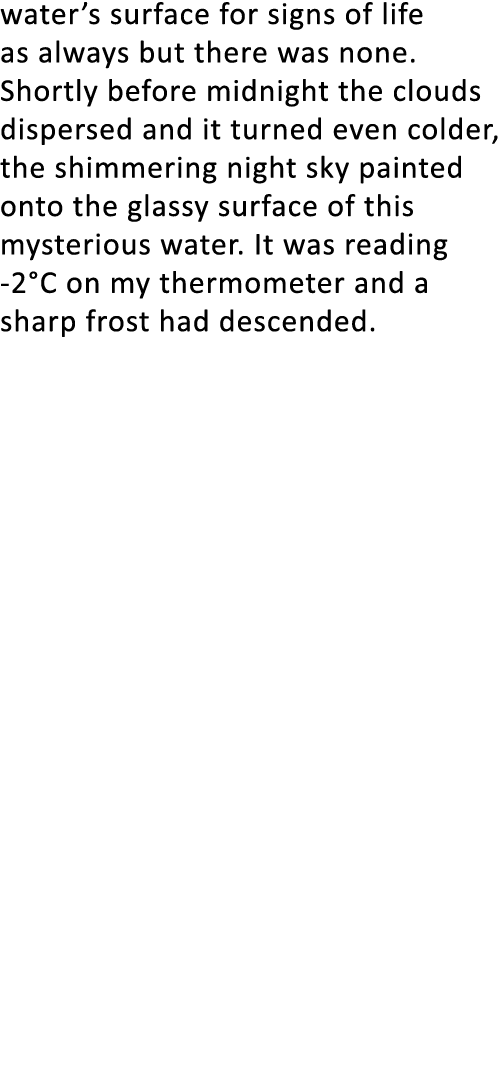 water’s surface for signs of life as always but there was none. Shortly before midnight the clouds dispersed and it turned even colder, the shimmering night sky painted onto the glassy surface of this mysterious water. It was reading -2°C on my thermometer and a sharp frost had descended.